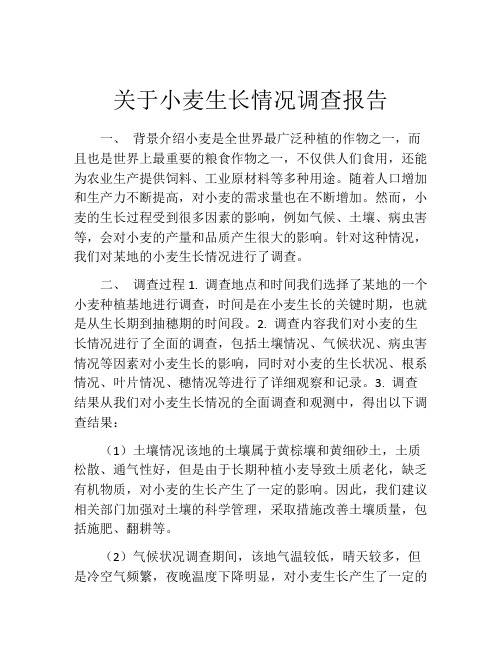 关于小麦生长情况调查报告

一、 背景介绍小麦是全世界最广泛种植的作物之一，而且也是世界上最重要的粮食作物之一，不仅供人们食用，还能为农业生产提供饲料、工业原材料等多种用途。随着人口增加和生产力不断提高，对小麦的需求量也在不断增加。然而，小麦的生长过程受到很多因素的影响，例如气候、土壤、病虫害等，会对小麦的产量和品质产生很大的影响。针对这种情况，我们对某地的小麦生长情况进行了调查。

二、 调查过程 1. 调查地点和时间我们选择了某地的一个小麦种植基地进行调查，时间是在小麦生长的关键时期，也就是从生长期到抽穗期的时间段。2. 调查内容我们对小麦的生长情况进行了全面的调查，包括土壤情况、气候状况、病虫害情况等因素对小麦生长的影响，同时对小麦的生长状况、根系情况、叶片情况、穗情况等进行了详细观察和记录。3. 调查结果从我们对小麦生长情况的全面调查和观测中，得出以下调查结果：

（1）土壤情况该地的土壤属于黄棕壤和黄细砂土，土质松散、通气性好，但是由于长期种植小麦导致土质老化，缺乏有机物质，对小麦的生长产生了一定的影响。因此，我们建议相关部门加强对土壤的科学管理，采取措施改善土壤质量，包括施肥、翻耕等。

（2）气候状况调查期间，该地气温较低，晴天较多，但是冷空气频繁，夜晚温度下降明显，对小麦生长产生了一定的